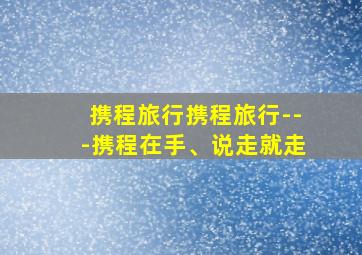 携程旅行携程旅行---携程在手、说走就走